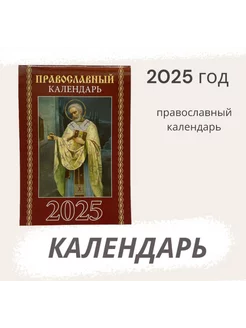 ПРАВОСЛАВНЫЙ
КАЛЕНДАРЬ

2025

2025 год

православный календарь

КАЛЕНДАРЬ